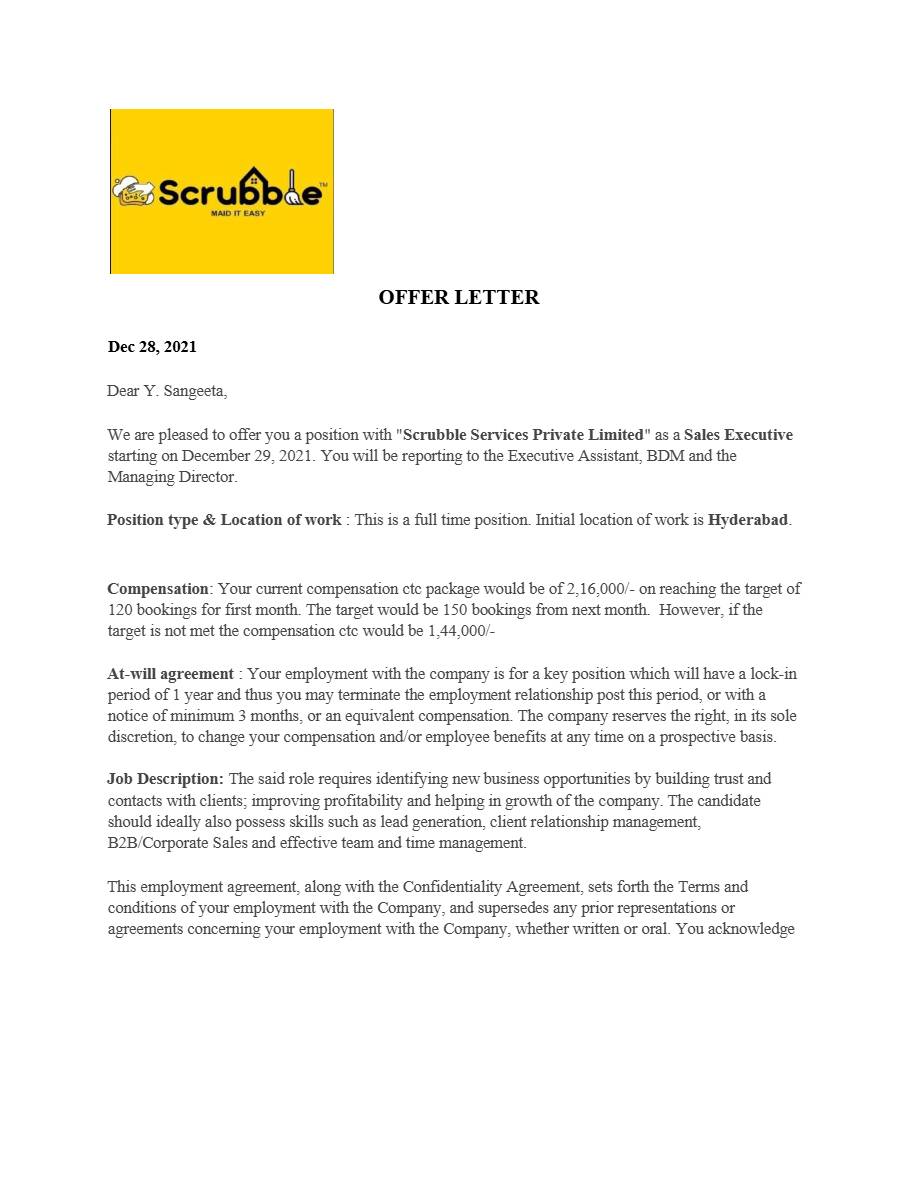 Scrubble™
MAID IT EASY

OFFER LETTER

Dec 28, 2021

Dear Y. Sangeeta,

We are pleased to offer you a position with "Scrubble Services Private Limited" as a Sales Executive starting on December 29, 2021. You will be reporting to the Executive Assistant, BDM and the Managing Director.

Position type & Location of work : This is a full time position. Initial location of work is Hyderabad.

Compensation: Your current compensation ctc package would be of 2,16,000/- on reaching the target of 120 bookings for first month. The target would be 150 bookings from next month. However, if the target is not met the compensation ctc would be 1,44,000/-

At-will agreement : Your employment with the company is for a key position which will have a lock-in period of 1 year and thus you may terminate the employment relationship post this period, or with a notice of minimum 3 months, or an equivalent compensation. The company reserves the right, in its sole discretion, to change your compensation and/or employee benefits at any time on a prospective basis.

Job Description: The said role requires identifying new business opportunities by building trust and contacts with clients; improving profitability and helping in growth of the company. The candidate should ideally also possess skills such as lead generation, client relationship management, B2B/Corporate Sales and effective team and time management.

This employment agreement, along with the Confidentiality Agreement, sets forth the Terms and conditions of your employment with the Company, and supersedes any prior representations or agreements concerning your employment with the Company, whether written or oral. You acknowledge